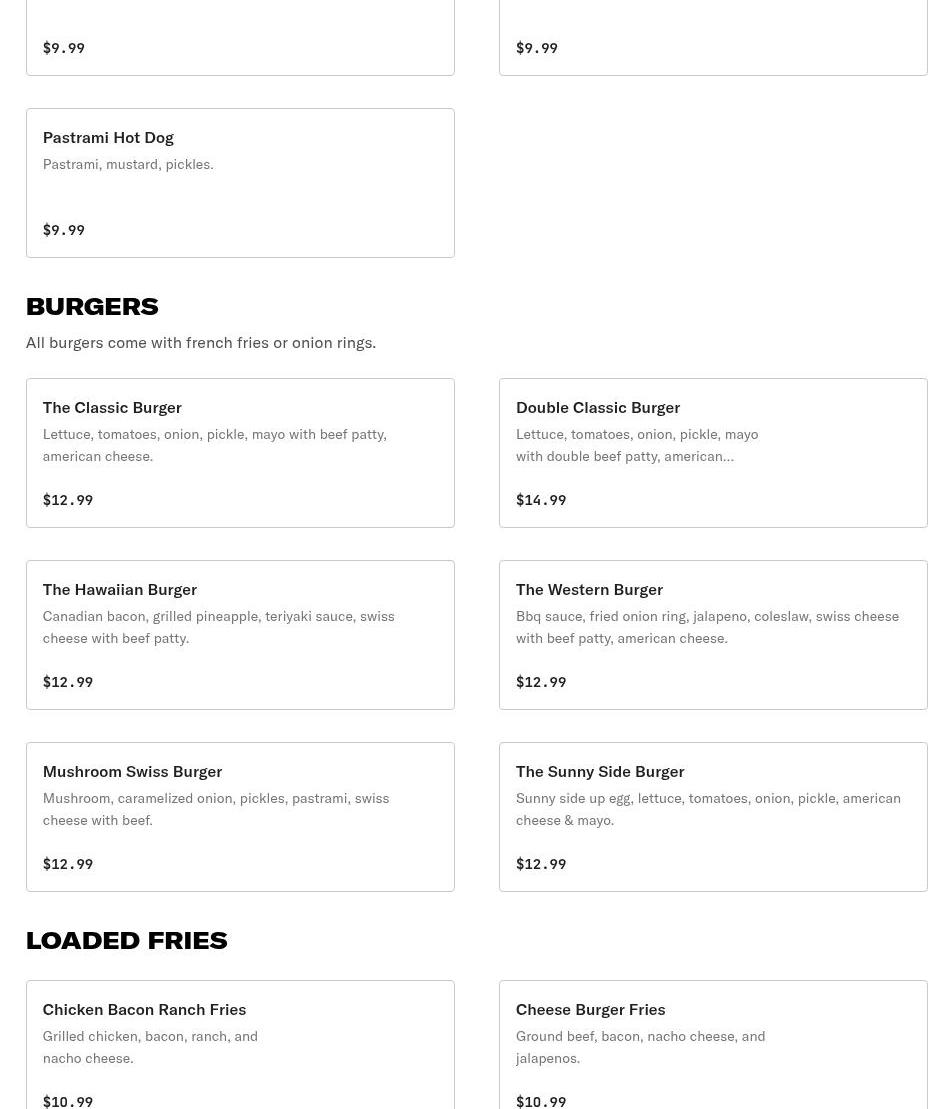 $9.99

$9.99

Pastrami Hot Dog
Pastrami, mustard, pickles.

$9.99

BURGERS

All burgers come with french fries or onion rings.

The Classic Burger
Lettuce, tomatoes, onion, pickle, mayo with beef patty, american cheese.

$12.99

Double Classic Burger
Lettuce, tomatoes, onion, pickle, mayo with double beef patty, american...

$14.99

The Hawaiian Burger
Canadian bacon, grilled pineapple, teriyaki sauce, swiss cheese with beef patty.

$12.99

The Western Burger
Bbq sauce, fried onion ring, jalapeno, coleslaw, swiss cheese with beef patty, american cheese.

$12.99

Mushroom Swiss Burger
Mushroom, caramelized onion, pickles, pastrami, swiss cheese with beef.

$12.99

The Sunny Side Burger
Sunny side up egg, lettuce, tomatoes, onion, pickle, american cheese & mayo.

$12.99

LOADED FRIES

Chicken Bacon Ranch Fries
Grilled chicken, bacon, ranch, and nacho cheese.

$10.99

Cheese Burger Fries
Ground beef, bacon, nacho cheese, and jalapenos.

$10.99